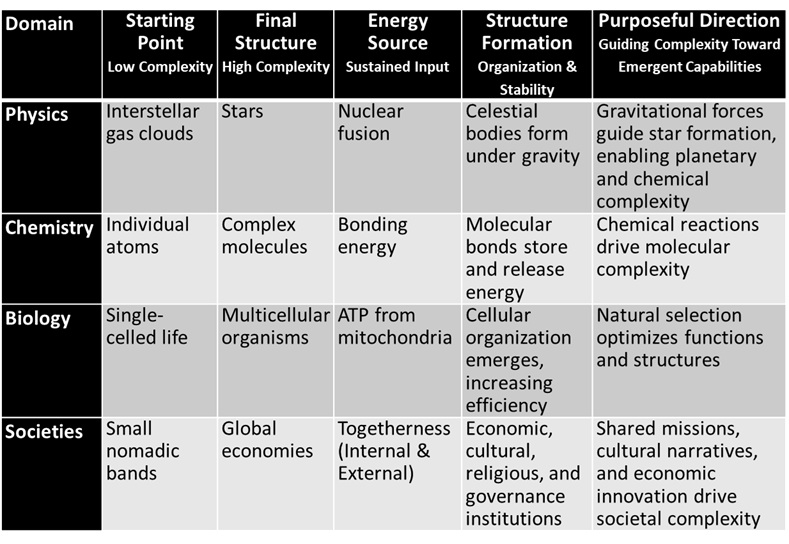 | Domain | Starting Point Low Complexity | Final Structure High Complexity | Energy Source Sustained Input | Structure Formation Organization & Stability | Purposeful Direction Guiding Complexity Toward Emergent Capabilities |
|---|---|---|---|---|---|
| Physics | Interstellar gas clouds | Stars | Nuclear fusion | Celestial bodies form under gravity | Gravitational forces guide star formation, enabling planetary and chemical complexity |
| Chemistry | Individual atoms | Complex molecules | Bonding energy | Molecular bonds store and release energy | Chemical reactions drive molecular complexity |
| Biology | Single-celled life | Multicellular organisms | ATP from mitochondria | Cellular organization emerges, increasing efficiency | Natural selection optimizes functions and structures |
| Societies | Small nomadic bands | Global economies | Togetherness (Internal & External) | Economic, cultural, religious, and governance institutions | Shared missions, cultural narratives, and economic innovation drive societal complexity |